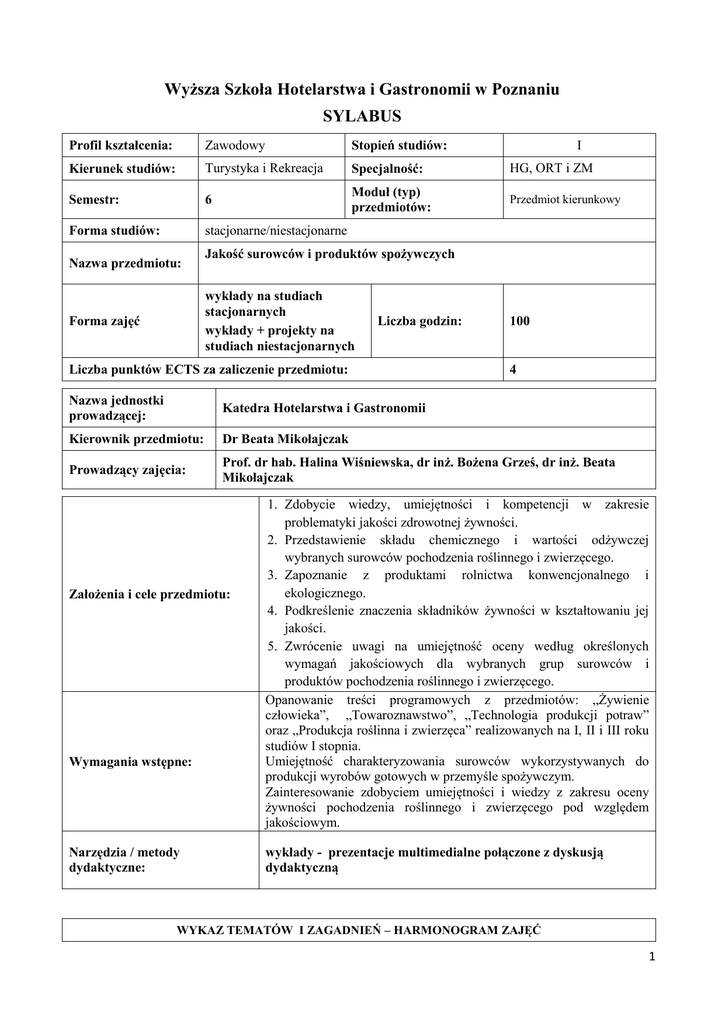 Wyższa Szkoła Hotelarstwa i Gastronomii w Poznaniu
SYLABUS

| Profil kształcenia: | Zawodowy | Stopień studiów: | I |
|---|---|---|---|
| Kierunek studiów: | Turystyka i Rekreacja | Specjalność: | HG, ORT i ZM |
| Semestr: | 6 | Moduł (typ) przedmiotów: | Przedmiot kierunkowy |
| Forma studiów: | stacjonarne/niestacjonarne | | |
| Nazwa przedmiotu: | Jakość surowców i produktów spożywczych | | |
| Forma zajęć | wykłady na studiach stacjonarnych wykłady + projekty na studiach niestacjonarnych | Liczba godzin: | 100 |
| Liczba punktów ECTS za zaliczenie przedmiotu: | | | 4 |

| Nazwa jednostki prowadzącej: | Katedra Hotelarstwa i Gastronomii |
|---|---|
| Kierownik przedmiotu: | Dr Beata Mikołajczak |
| Prowadzący zajęcia: | Prof. dr hab. Halina Wiśniewska, dr inż. Bożena Grześ, dr inż. Beata Mikołajczak |

| Założenia i cele przedmiotu: | 1. Zdobycie wiedzy, umiejętności i kompetencji w zakresie problematyki jakości zdrowotnej żywności. 2. Przedstawienie składu chemicznego i wartości odżywczej wybranych surowców pochodzenia roślinnego i zwierzęcego. 3. Zapoznanie z produktami rolnictwa konwencjonalnego i ekologicznego. 4. Podkreślenie znaczenia składników żywności w kształtowaniu jej jakości. 5. Zwrócenie uwagi na umiejętność oceny według określonych wymagań jakościowych dla wybranych grup surowców i produktów pochodzenia roślinnego i zwierzęcego. |
|---|---|
| Wymagania wstępne: | Opanowanie treści programowych z przedmiotów: „Żywienie człowieka", „Towaroznawstwo", „Technologia produkcji potraw" oraz „Produkcja roślinna i zwierzęca" realizowanych na I, II i III roku studiów I stopnia. Umiejętność charakteryzowania surowców wykorzystywanych do produkcji wyrobów gotowych w przemyśle spożywczym. Zainteresowanie zdobyciem umiejętności i wiedzy z zakresu oceny żywności pochodzenia roślinnego i zwierzęcego pod względem jakościowym. |
| Narzędzia / metody dydaktyczne: | wykłady - prezentacje multimedialne połączone z dyskusją dydaktyczną |

WYKAZ TEMATÓW I ZAGADNIEŃ – HARMONOGRAM ZAJĘĆ

1